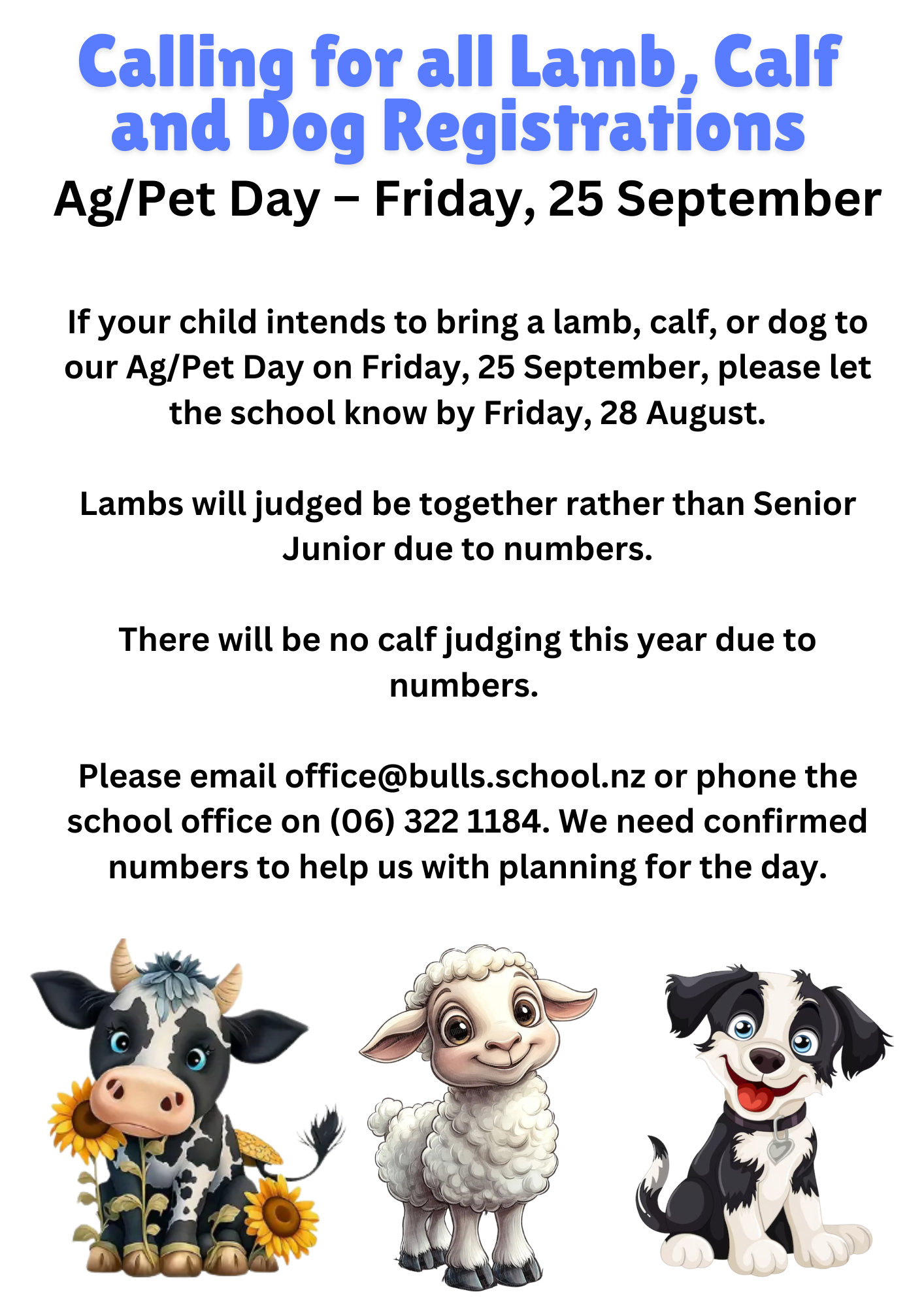 Calling for all Lamb, Calf and Dog Registrations

Ag/Pet Day – Friday, 25 September

If your child intends to bring a lamb, calf, or dog to our Ag/Pet Day on Friday, 25 September, please let the school know by Friday, 28 August.

Lambs will judged be together rather than Senior Junior due to numbers.

There will be no calf judging this year due to numbers.

Please email office@bulls.school.nz or phone the school office on (06) 322 1184. We need confirmed numbers to help us with planning for the day.